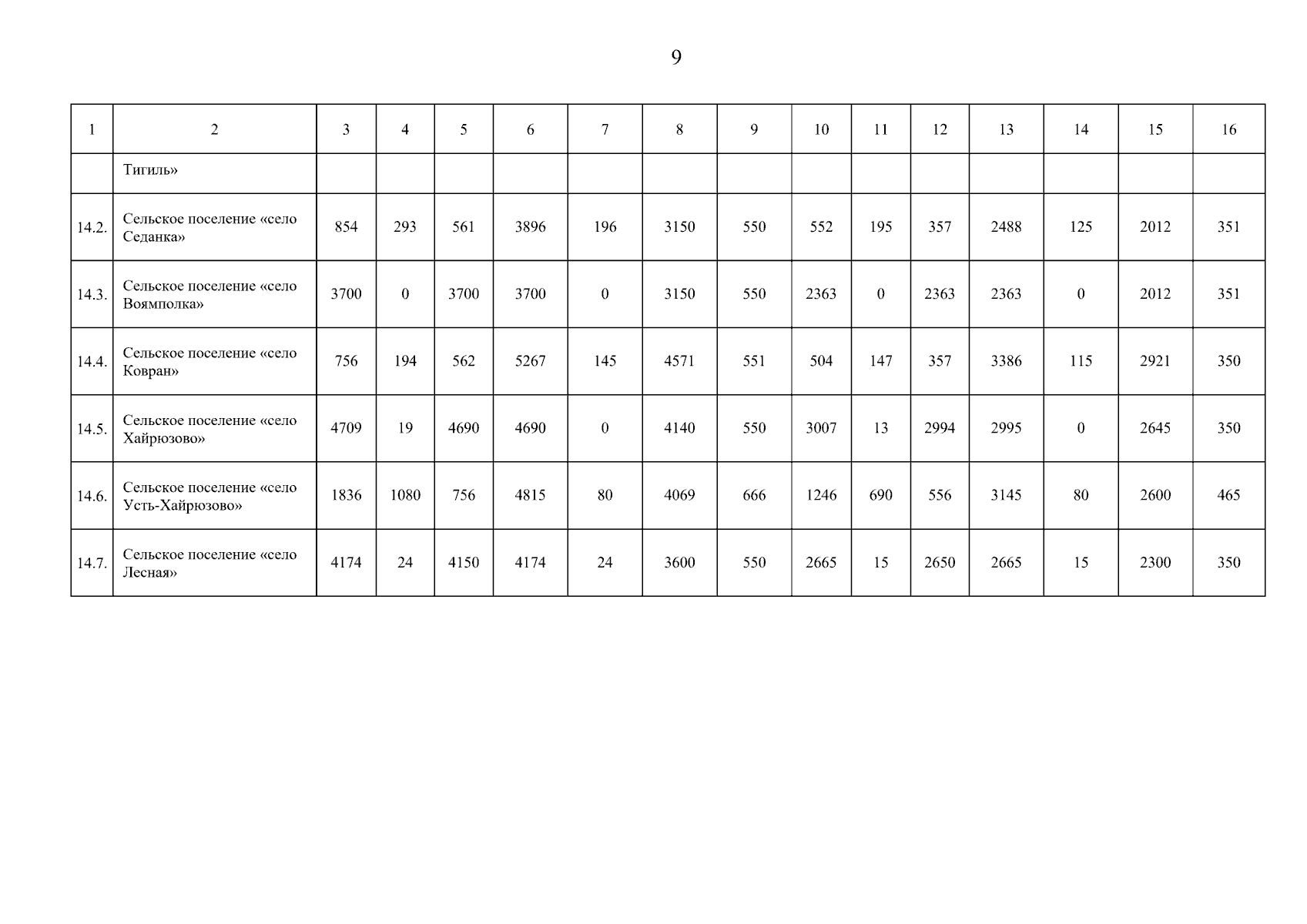 9

| 1 | 2 | 3 | 4 | 5 | 6 | 7 | 8 | 9 | 10 | 11 | 12 | 13 | 14 | 15 | 16 |
|---|---|---|---|---|---|---|---|---|---|---|---|---|---|---|---|
| | Тигиль» | | | | | | | | | | | | | | |
| 14.2. | Сельское поселение «село Седанка» | 854 | 293 | 561 | 3896 | 196 | 3150 | 550 | 552 | 195 | 357 | 2488 | 125 | 2012 | 351 |
| 14.3. | Сельское поселение «село Воямполка» | 3700 | 0 | 3700 | 3700 | 0 | 3150 | 550 | 2363 | 0 | 2363 | 2363 | 0 | 2012 | 351 |
| 14.4. | Сельское поселение «село Ковран» | 756 | 194 | 562 | 5267 | 145 | 4571 | 551 | 504 | 147 | 357 | 3386 | 115 | 2921 | 350 |
| 14.5. | Сельское поселение «село Хайрюзово» | 4709 | 19 | 4690 | 4690 | 0 | 4140 | 550 | 3007 | 13 | 2994 | 2995 | 0 | 2645 | 350 |
| 14.6. | Сельское поселение «село Усть-Хайрюзово» | 1836 | 1080 | 756 | 4815 | 80 | 4069 | 666 | 1246 | 690 | 556 | 3145 | 80 | 2600 | 465 |
| 14.7. | Сельское поселение «село Лесная» | 4174 | 24 | 4150 | 4174 | 24 | 3600 | 550 | 2665 | 15 | 2650 | 2665 | 15 | 2300 | 350 |